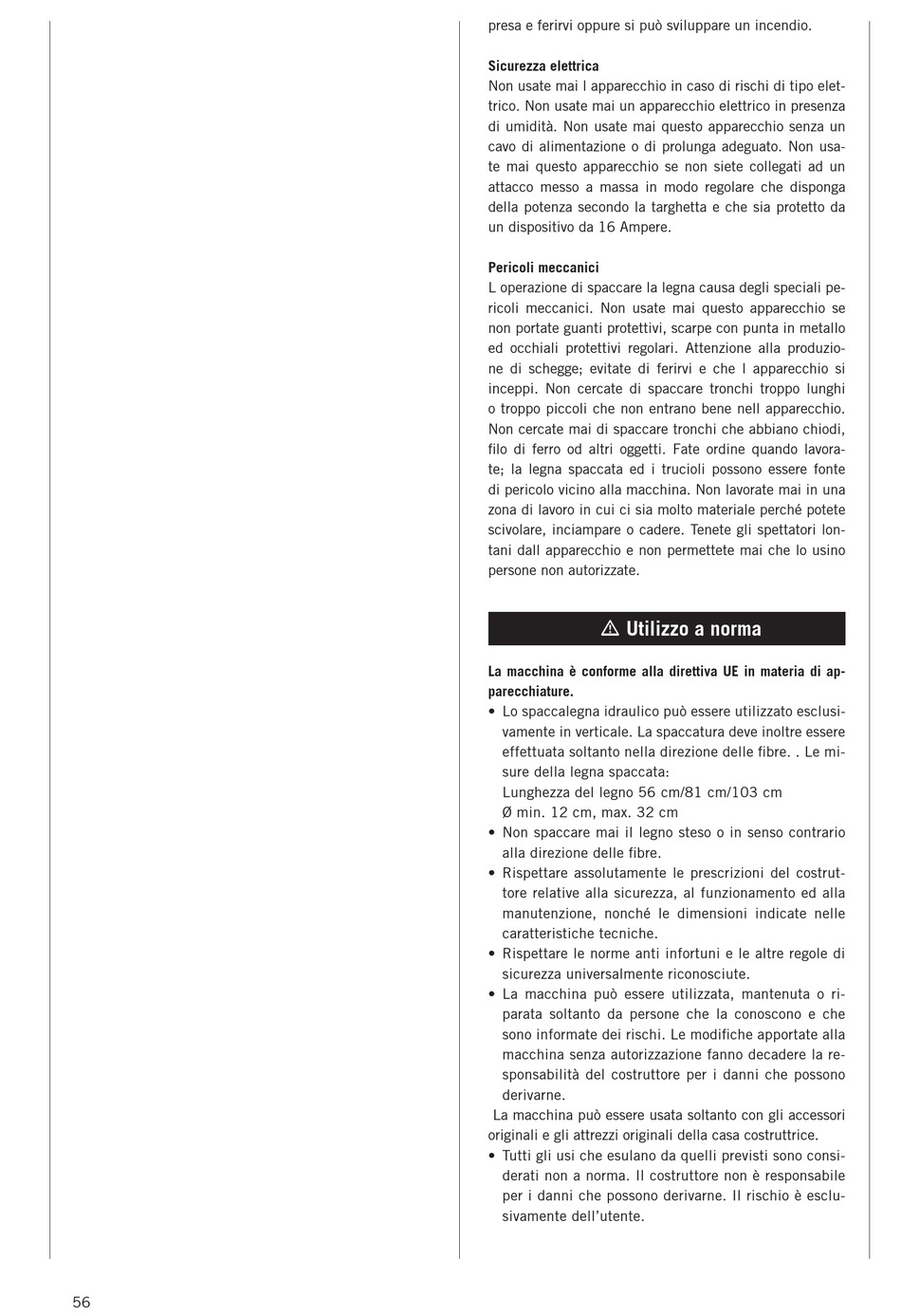 presa e ferirvi oppure si può sviluppare un incendio.

**Sicurezza elettrica**
Non usate mai l apparecchio in caso di rischi di tipo elettrico. Non usate mai un apparecchio elettrico in presenza di umidità. Non usate mai questo apparecchio senza un cavo di alimentazione o di prolunga adeguato. Non usate mai questo apparecchio se non siete collegati ad un attacco messo a massa in modo regolare che disponga della potenza secondo la targhetta e che sia protetto da un dispositivo da 16 Ampere.

**Pericoli meccanici**
L operazione di spaccare la legna causa degli speciali pericoli meccanici. Non usate mai questo apparecchio se non portate guanti protettivi, scarpe con punta in metallo ed occhiali protettivi regolari. Attenzione alla produzione di schegge; evitate di ferirvi e che l apparecchio si inceppi. Non cercate di spaccare tronchi troppo lunghi o troppo piccoli che non entrano bene nell apparecchio. Non cercate mai di spaccare tronchi che abbiano chiodi, filo di ferro od altri oggetti. Fate ordine quando lavorate; la legna spaccata ed i trucioli possono essere fonte di pericolo vicino alla macchina. Non lavorate mai in una zona di lavoro in cui ci sia molto materiale perché potete scivolare, inciampare o cadere. Tenete gli spettatori lontani dall apparecchio e non permettete mai che lo usino persone non autorizzate.

⚠ Utilizzo a norma

**La macchina è conforme alla direttiva UE in materia di apparecchiature.**
• Lo spaccalegna idraulico può essere utilizzato esclusivamente in verticale. La spaccatura deve inoltre essere effettuata soltanto nella direzione delle fibre. . Le misure della legna spaccata:
Lunghezza del legno 56 cm/81 cm/103 cm
Ø min. 12 cm, max. 32 cm
• Non spaccare mai il legno steso o in senso contrario alla direzione delle fibre.
• Rispettare assolutamente le prescrizioni del costruttore relative alla sicurezza, al funzionamento ed alla manutenzione, nonché le dimensioni indicate nelle caratteristiche tecniche.
• Rispettare le norme anti infortuni e le altre regole di sicurezza universalmente riconosciute.
• La macchina può essere utilizzata, mantenuta o riparata soltanto da persone che la conoscono e che sono informate dei rischi. Le modifiche apportate alla macchina senza autorizzazione fanno decadere la responsabilità del costruttore per i danni che possono derivarne.
La macchina può essere usata soltanto con gli accessori originali e gli attrezzi originali della casa costruttrice.
• Tutti gli usi che esulano da quelli previsti sono considerati non a norma. Il costruttore non è responsabile per i danni che possono derivarne. Il rischio è esclusivamente dell'utente.

56